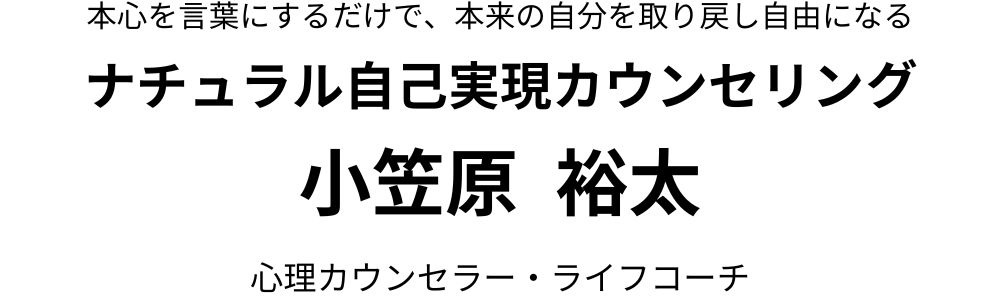 本心を言葉にするだけで、本来の自分を取り戻し自由になる

ナチュラル自己実現カウンセリング

小笠原　裕太

心理カウンセラー・ライフコーチ